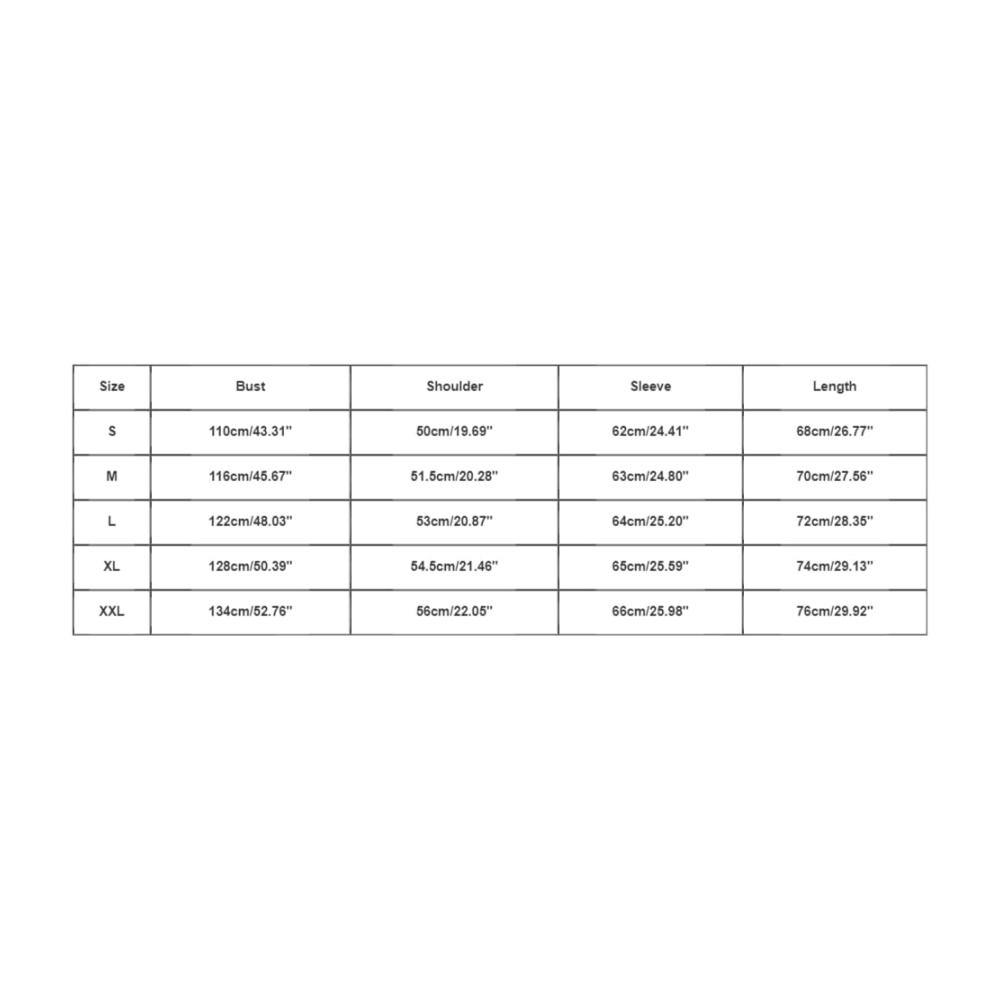 | Size | Bust | Shoulder | Sleeve | Length |
|---|---|---|---|---|
| S | 110cm/43.31'' | 50cm/19.69'' | 62cm/24.41'' | 68cm/26.77'' |
| M | 116cm/45.67'' | 51.5cm/20.28'' | 63cm/24.80'' | 70cm/27.56'' |
| L | 122cm/48.03'' | 53cm/20.87'' | 64cm/25.20'' | 72cm/28.35'' |
| XL | 128cm/50.39'' | 54.5cm/21.46'' | 65cm/25.59'' | 74cm/29.13'' |
| XXL | 134cm/52.76'' | 56cm/22.05'' | 66cm/25.98'' | 76cm/29.92'' |